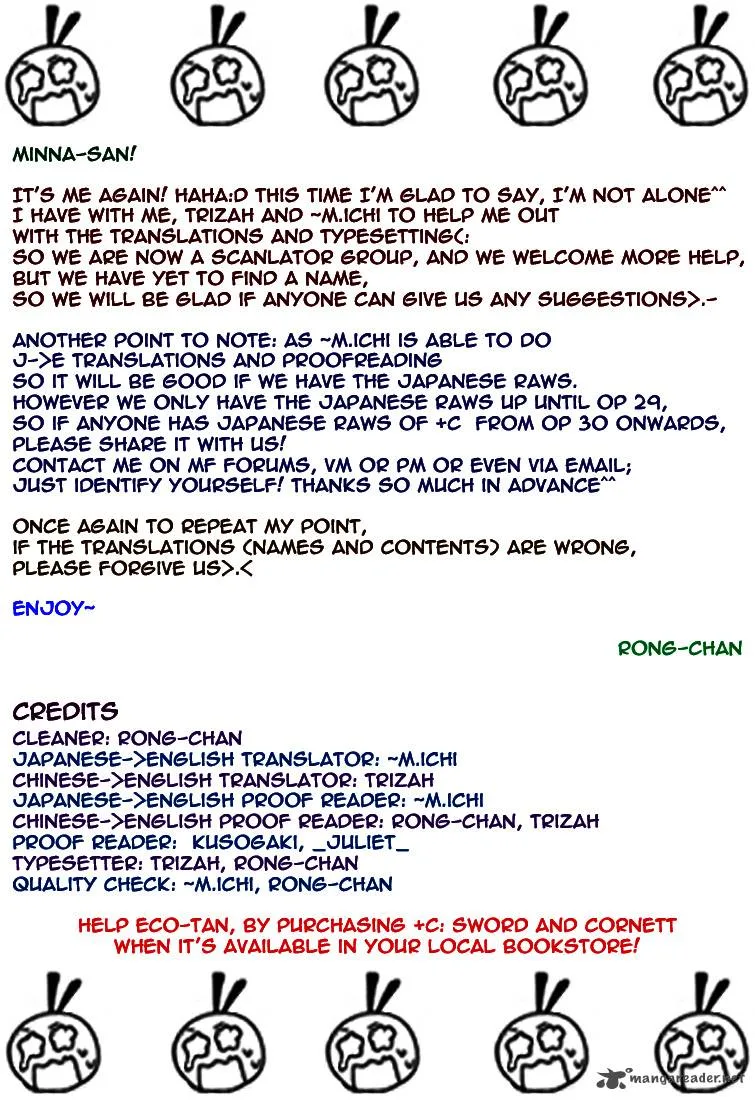 MINNA-SAN!

IT'S ME AGAIN! HAHA:D THIS TIME I'M GLAD TO SAY, I'M NOT ALONE^^
I HAVE WITH ME, TRIZAH AND ~M.ICHI TO HELP ME OUT
WITH THE TRANSLATIONS AND TYPESETTING(:
SO WE ARE NOW A SCANLATOR GROUP, AND WE WELCOME MORE HELP,
BUT WE HAVE YET TO FIND A NAME,
SO WE WILL BE GLAD IF ANYONE CAN GIVE US ANY SUGGESTIONS>.-

ANOTHER POINT TO NOTE: AS ~M.ICHI IS ABLE TO DO
J->E TRANSLATIONS AND PROOFREADING
SO IT WILL BE GOOD IF WE HAVE THE JAPANESE RAWS.
HOWEVER WE ONLY HAVE THE JAPANESE RAWS UP UNTIL OP 29,
SO IF ANYONE HAS JAPANESE RAWS OF +C FROM OP 30 ONWARDS,
PLEASE SHARE IT WITH US!
CONTACT ME ON MF FORUMS, VM OR PM OR EVEN VIA EMAIL;
JUST IDENTIFY YOURSELF! THANKS SO MUCH IN ADVANCE^^

ONCE AGAIN TO REPEAT MY POINT,
IF THE TRANSLATIONS (NAMES AND CONTENTS) ARE WRONG,
PLEASE FORGIVE US>.<

ENJOY~

RONG-CHAN

CREDITS
CLEANER: RONG-CHAN
JAPANESE->ENGLISH TRANSLATOR: ~M.ICHI
CHINESE->ENGLISH TRANSLATOR: TRIZAH
JAPANESE->ENGLISH PROOF READER: ~M.ICHI
CHINESE->ENGLISH PROOF READER: RONG-CHAN, TRIZAH
PROOF READER: KUSOGAKI, _JULIET_
TYPESETTER: TRIZAH, RONG-CHAN
QUALITY CHECK: ~M.ICHI, RONG-CHAN

HELP ECO-TAN, BY PURCHASING +C: SWORD AND CORNETT
WHEN IT'S AVAILABLE IN YOUR LOCAL BOOKSTORE!

mangareader.net